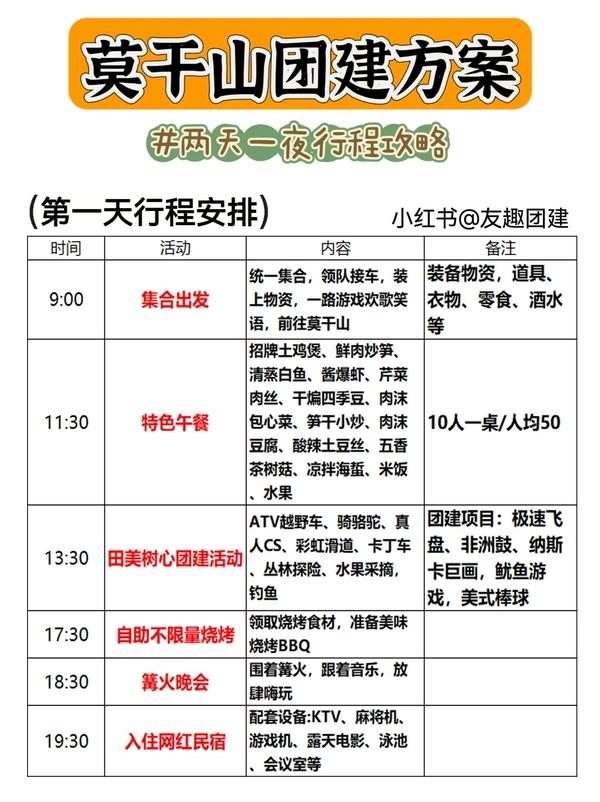 莫干山团建方案

#两天一夜行程攻略

（第一天行程安排）

小红书@友趣团建

| 时间 | 活动 | 内容 | 备注 |
|---|---|---|---|
| 9:00 | 集合出发 | 统一集合，领队接车，装上物资，一路游戏欢歌笑语，前往莫干山 | 装备物资，道具、衣物、零食、酒水等 |
| 11:30 | 特色午餐 | 招牌土鸡煲、鲜肉炒笋、清蒸白鱼、酱爆虾、芹菜肉丝、干煸四季豆、肉沫包心菜、笋干小炒、肉沫豆腐、酸辣土豆丝、五香茶树菇、凉拌海蜇、米饭、水果 | 10人一桌/人均50 |
| 13:30 | 田美树心团建活动 | ATV越野车、骑骆驼、真人CS、彩虹滑道、卡丁车、丛林探险、水果采摘，钓鱼 | 团建项目：极速飞盘、非洲鼓、纳斯卡巨画，鱿鱼游戏，美式棒球 |
| 17:30 | 自助不限量烧烤 | 领取烧烤食材，准备美味烧烤BBQ | |
| 18:30 | 篝火晚会 | 围着篝火，跟着音乐，放肆嗨玩 | |
| 19:30 | 入住网红民宿 | 配套设备:KTV、麻将机、游戏机、露天电影、泳池、会议室等 | |